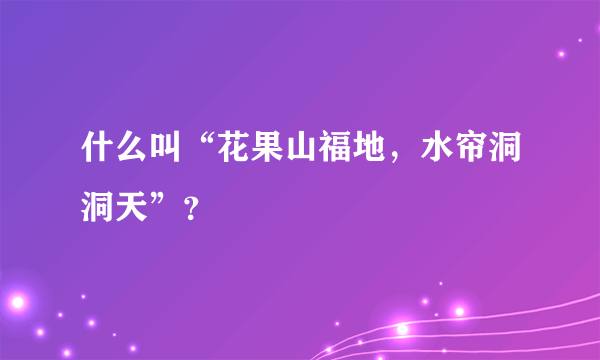 什么叫“花果山福地，水帘洞洞天”？